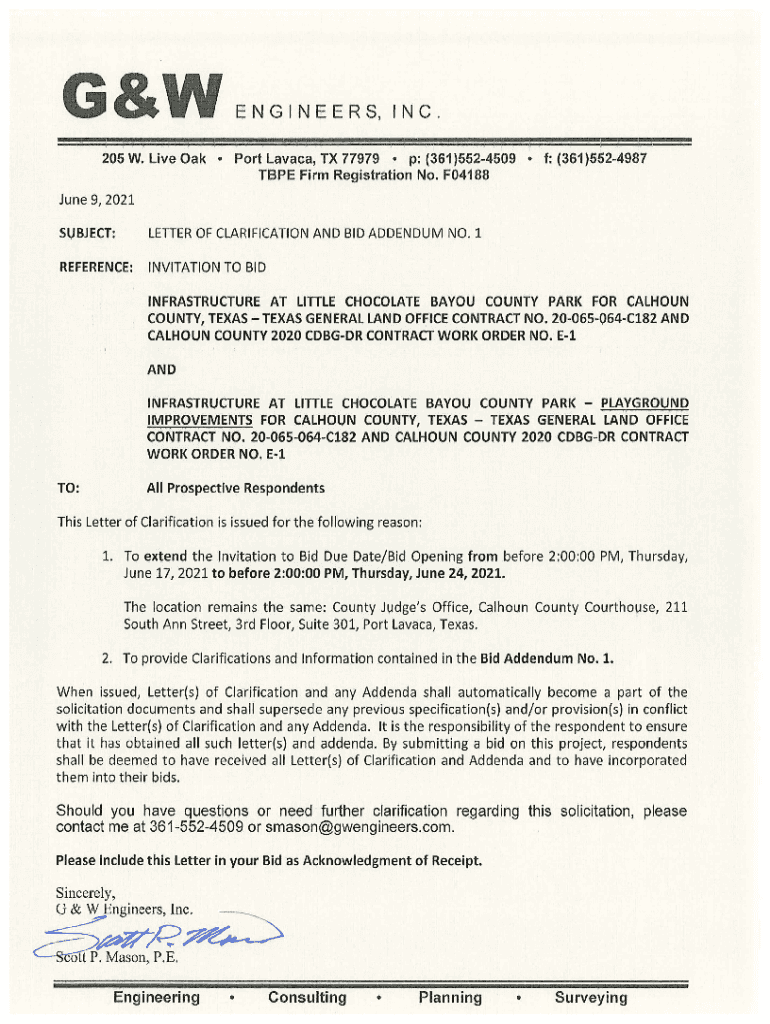 G&W ENGINEERS, INC.

205 W. Live Oak • Port Lavaca, TX 77979 • p: (361)552-4509 • f: (361)552-4987
TBPE Firm Registration No. F04188

June 9, 2021

SUBJECT: LETTER OF CLARIFICATION AND BID ADDENDUM NO. 1

REFERENCE: INVITATION TO BID

INFRASTRUCTURE AT LITTLE CHOCOLATE BAYOU COUNTY PARK FOR CALHOUN COUNTY, TEXAS – TEXAS GENERAL LAND OFFICE CONTRACT NO. 20-065-064-C182 AND CALHOUN COUNTY 2020 CDBG-DR CONTRACT WORK ORDER NO. E-1

AND

INFRASTRUCTURE AT LITTLE CHOCOLATE BAYOU COUNTY PARK – PLAYGROUND IMPROVEMENTS FOR CALHOUN COUNTY, TEXAS – TEXAS GENERAL LAND OFFICE CONTRACT NO. 20-065-064-C182 AND CALHOUN COUNTY 2020 CDBG-DR CONTRACT WORK ORDER NO. E-1

TO: All Prospective Respondents

This Letter of Clarification is issued for the following reason:

1. To extend the Invitation to Bid Due Date/Bid Opening from before 2:00:00 PM, Thursday, June 17, 2021 to before 2:00:00 PM, Thursday, June 24, 2021.

The location remains the same: County Judge's Office, Calhoun County Courthouse, 211 South Ann Street, 3rd Floor, Suite 301, Port Lavaca, Texas.

2. To provide Clarifications and Information contained in the Bid Addendum No. 1.

When issued, Letter(s) of Clarification and any Addenda shall automatically become a part of the solicitation documents and shall supersede any previous specification(s) and/or provision(s) in conflict with the Letter(s) of Clarification and any Addenda. It is the responsibility of the respondent to ensure that it has obtained all such letter(s) and addenda. By submitting a bid on this project, respondents shall be deemed to have received all Letter(s) of Clarification and Addenda and to have incorporated them into their bids.

Should you have questions or need further clarification regarding this solicitation, please contact me at 361-552-4509 or smason@gwengineers.com.

Please include this Letter in your Bid as Acknowledgment of Receipt.

Sincerely,
G & W Engineers, Inc.

Scott P. Mason

Scott P. Mason, P.E.

Engineering • Consulting • Planning • Surveying